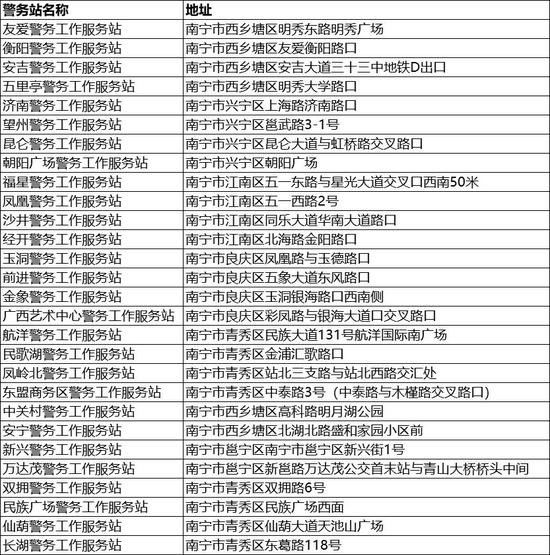 | 警务站名称 | 地址 |
|---|---|
| 友爱警务工作服务站 | 南宁市西乡塘区明秀东路明秀广场 |
| 衡阳警务工作服务站 | 南宁市西乡塘区友爱衡阳路口 |
| 安吉警务工作服务站 | 南宁市西乡塘区安吉大道三十三中地铁D出口 |
| 五里亭警务工作服务站 | 南宁市西乡塘区明秀大学路口 |
| 济南警务工作服务站 | 南宁市兴宁区上海路济南路口 |
| 望州警务工作服务站 | 南宁市兴宁区邕武路3-1号 |
| 昆仑警务工作服务站 | 南宁市兴宁区昆仑大道与虹桥路交叉路口 |
| 朝阳广场警务工作服务站 | 南宁市兴宁区朝阳广场 |
| 福星警务工作服务站 | 南宁市江南区五一东路与星光大道交叉口西南50米 |
| 凤凰警务工作服务站 | 南宁市江南区五一西路2号 |
| 沙井警务工作服务站 | 南宁市江南区同乐大道华南大道路口 |
| 经开警务工作服务站 | 南宁市江南区北海路金阳路口 |
| 玉洞警务工作服务站 | 南宁市良庆区凤凰路与玉德路口 |
| 前进警务工作服务站 | 南宁市良庆区五象大道东风路口 |
| 金象警务工作服务站 | 南宁市良庆区玉洞银海路口西南侧 |
| 广西艺术中心警务工作服务站 | 南宁市良庆区彩凤路与银海大道口交叉路口 |
| 航洋警务工作服务站 | 南宁市青秀区民族大道131号航洋国际南广场 |
| 民歌湖警务工作服务站 | 南宁市青秀区金浦汇歌路口 |
| 凤岭北警务工作服务站 | 南宁市青秀区站北三支路与站北西路交汇处 |
| 东盟商务区警务工作服务站 | 南宁市青秀区中泰路3号（中泰路与木槿路交叉路口） |
| 中关村警务工作服务站 | 南宁市西乡塘区高科路明月湖公园 |
| 安宁警务工作服务站 | 南宁市西乡塘区北湖北路盛和家园小区前 |
| 新兴警务工作服务站 | 南宁市邕宁区南宁市邕宁区新兴街1号 |
| 万达茂警务工作服务站 | 南宁市邕宁区新邕路万达茂公交首末站与青山大桥桥头中间 |
| 双拥警务工作服务站 | 南宁市青秀区双拥路6号 |
| 民族广场警务工作服务站 | 南宁市青秀区民族广场西面 |
| 仙葫警务工作服务站 | 南宁市青秀区仙葫大道天池山广场 |
| 长湖警务工作服务站 | 南宁市青秀区东葛路118号 |